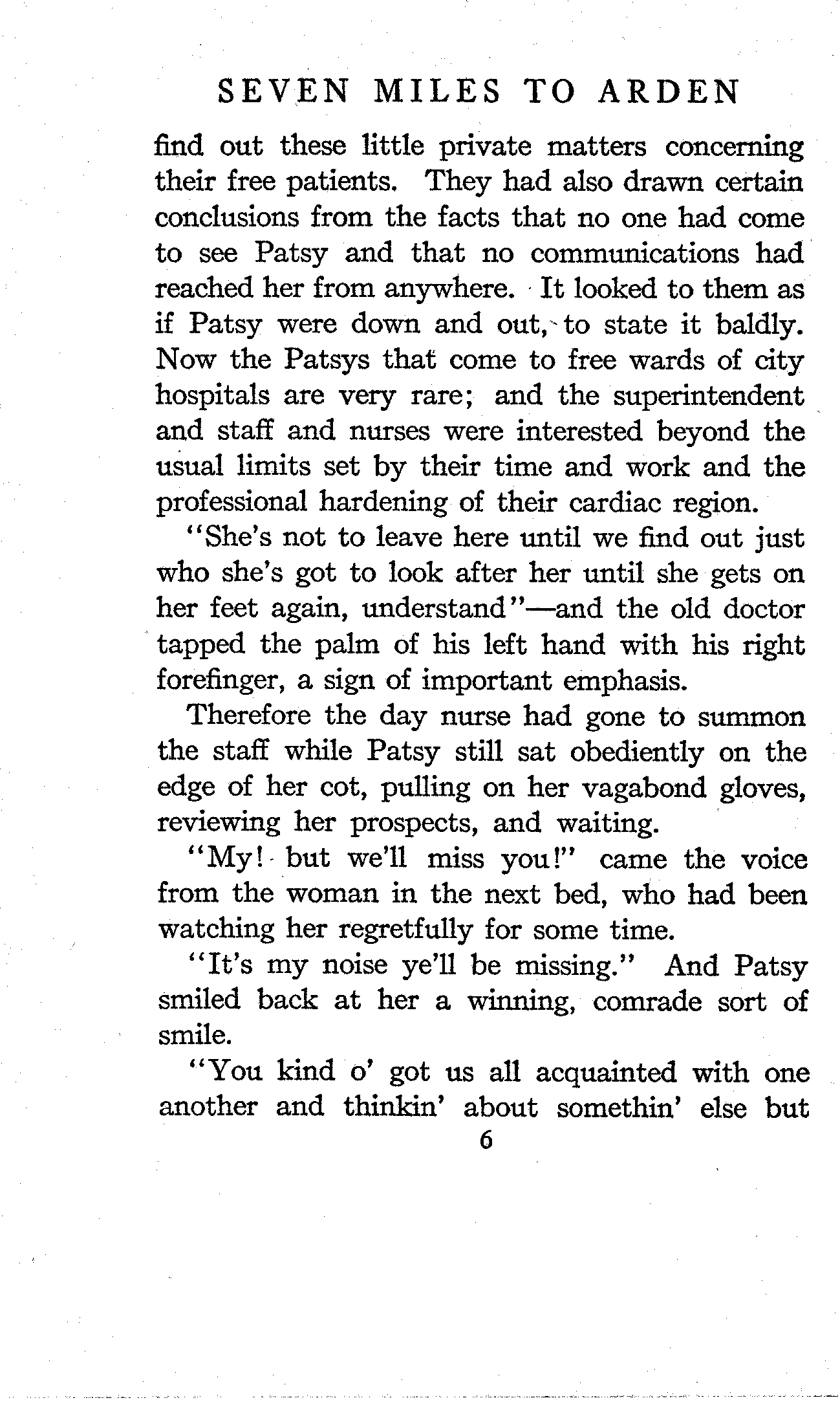 SEVEN MILES TO ARDEN

find out these little private matters concerning their free patients. They had also drawn certain conclusions from the facts that no one had come to see Patsy and that no communications had reached her from anywhere. It looked to them as if Patsy were down and out, to state it baldly. Now the Patsys that come to free wards of city hospitals are very rare; and the superintendent and staff and nurses were interested beyond the usual limits set by their time and work and the professional hardening of their cardiac region.

"She's not to leave here until we find out just who she's got to look after her until she gets on her feet again, understand"—and the old doctor tapped the palm of his left hand with his right forefinger, a sign of important emphasis.

Therefore the day nurse had gone to summon the staff while Patsy still sat obediently on the edge of her cot, pulling on her vagabond gloves, reviewing her prospects, and waiting.

"My! but we'll miss you!" came the voice from the woman in the next bed, who had been watching her regretfully for some time.

"It's my noise ye'll be missing." And Patsy smiled back at her a winning, comrade sort of smile.

"You kind o' got us all acquainted with one another and thinkin' about somethin' else but

6